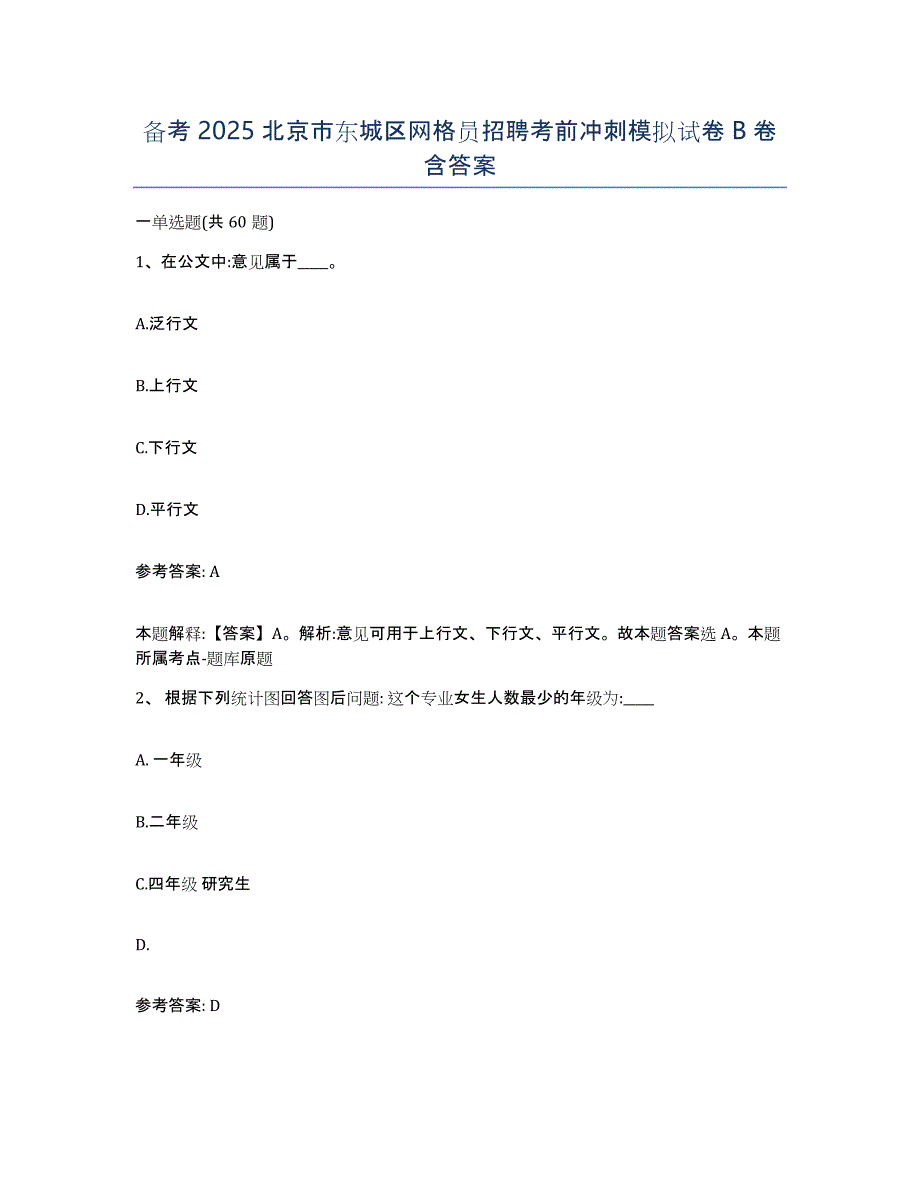 备考 2025 北京市东城区网格员招聘考前冲刺模拟试卷 B 卷含答案

一单选题(共 60 题)

1、在公文中:意见属于____。

A.泛行文

B.上行文

C.下行文

D.平行文

参考答案: A

本题解释:【答案】A。解析:意见可用于上行文、下行文、平行文。故本题答案选 A。本题所属考点-题库原题

2、 根据下列统计图回答图后问题: 这个专业女生人数最少的年级为:____

A. 一年级

B.二年级

C.四年级 研究生

D.

参考答案: D